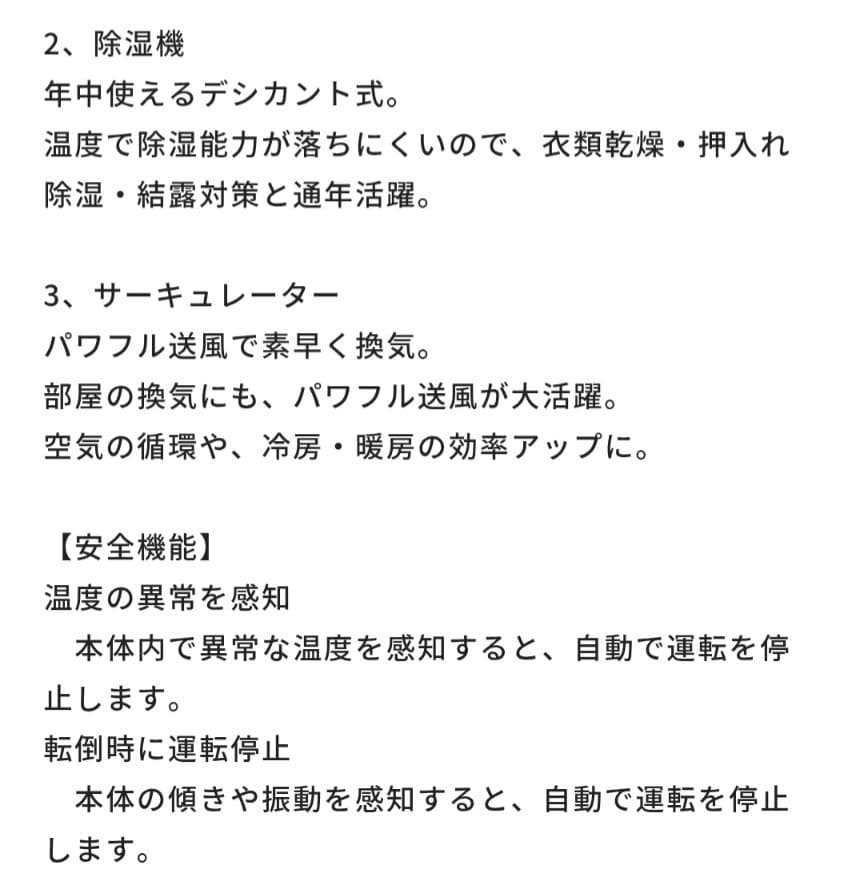 2、除湿機
年中使えるデシカント式。
温度で除湿能力が落ちにくいので、衣類乾燥・押入れ除湿・結露対策と通年活躍。

3、サーキュレーター
パワフル送風で素早く換気。
部屋の換気にも、パワフル送風が大活躍。
空気の循環や、冷房・暖房の効率アップに。

【安全機能】
温度の異常を感知
本体内で異常な温度を感知すると、自動で運転を停止します。
転倒時に運転停止
本体の傾きや振動を感知すると、自動で運転を停止します。